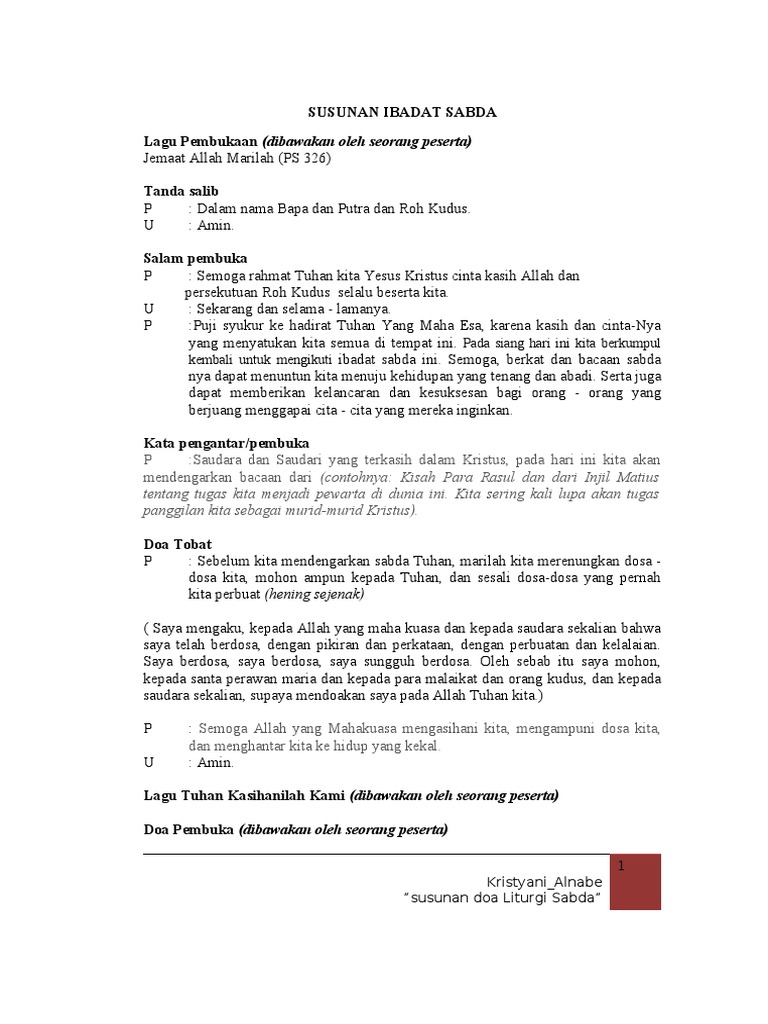 SUSUNAN IBADAT SABDA

Lagu Pembukaan (dibawakan oleh seorang peserta)
Jemaat Allah Marilah (PS 326)

Tanda salib
P : Dalam nama Bapa dan Putra dan Roh Kudus.
U : Amin.

Salam pembuka
P : Semoga rahmat Tuhan kita Yesus Kristus cinta kasih Allah dan persekutuan Roh Kudus selalu beserta kita.
U : Sekarang dan selama - lamanya.
P :Puji syukur ke hadirat Tuhan Yang Maha Esa, karena kasih dan cinta-Nya yang menyatukan kita semua di tempat ini. Pada siang hari ini kita berkumpul kembali untuk mengikuti ibadat sabda ini. Semoga, berkat dan bacaan sabda nya dapat menuntun kita menuju kehidupan yang tenang dan abadi. Serta juga dapat memberikan kelancaran dan kesuksesan bagi orang - orang yang berjuang menggapai cita - cita yang mereka inginkan.

Kata pengantar/pembuka
P :Saudara dan Saudari yang terkasih dalam Kristus, pada hari ini kita akan mendengarkan bacaan dari (contohnya: Kisah Para Rasul dan dari Injil Matius tentang tugas kita menjadi pewarta di dunia ini. Kita sering kali lupa akan tugas panggilan kita sebagai murid-murid Kristus).

Doa Tobat
P : Sebelum kita mendengarkan sabda Tuhan, marilah kita merenungkan dosa - dosa kita, mohon ampun kepada Tuhan, dan sesali dosa-dosa yang pernah kita perbuat (hening sejenak)

( Saya mengaku, kepada Allah yang maha kuasa dan kepada saudara sekalian bahwa saya telah berdosa, dengan pikiran dan perkataan, dengan perbuatan dan kelalaian. Saya berdosa, saya berdosa, saya sungguh berdosa. Oleh sebab itu saya mohon, kepada santa perawan maria dan kepada para malaikat dan orang kudus, dan kepada saudara sekalian, supaya mendoakan saya pada Allah Tuhan kita.)

P : Semoga Allah yang Mahakuasa mengasihani kita, mengampuni dosa kita, dan menghantar kita ke hidup yang kekal.
U : Amin.

Lagu Tuhan Kasihanilah Kami (dibawakan oleh seorang peserta)

Doa Pembuka (dibawakan oleh seorang peserta)

Kristyani_Alnabe
"susunan doa Liturgi Sabda"

1